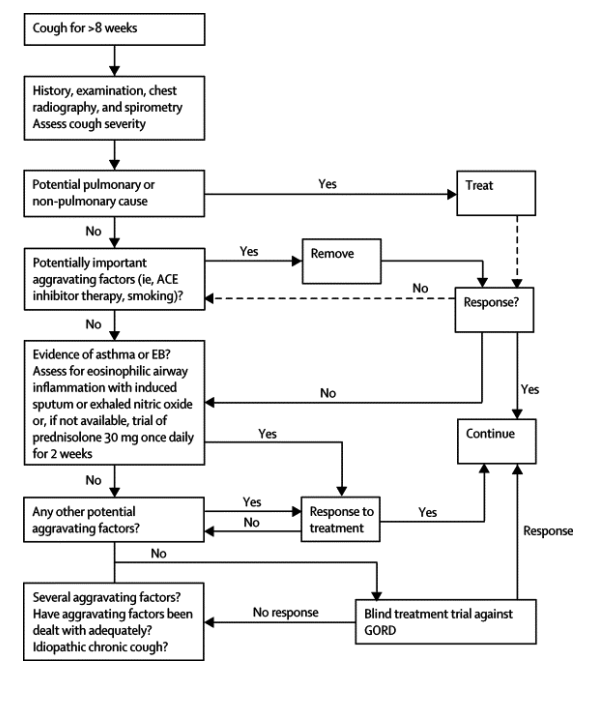 Cough for >8 weeks

History, examination, chest radiography, and spirometry
Assess cough severity

Potential pulmonary or non-pulmonary cause

Yes

Treat

No

Potentially important aggravating factors (ie, ACE inhibitor therapy, smoking)?

Yes

Remove

No

Response?

No

Evidence of asthma or EB? Assess for eosinophilic airway inflammation with induced sputum or exhaled nitric oxide or, if not available, trial of prednisolone 30 mg once daily for 2 weeks

No

Yes

Yes

Continue

No

Any other potential aggravating factors?

Yes

No

Response to treatment

Yes

Response

No

Several aggravating factors?
Have aggravating factors been dealt with adequately?
Idiopathic chronic cough?

No response

Blind treatment trial against GORD